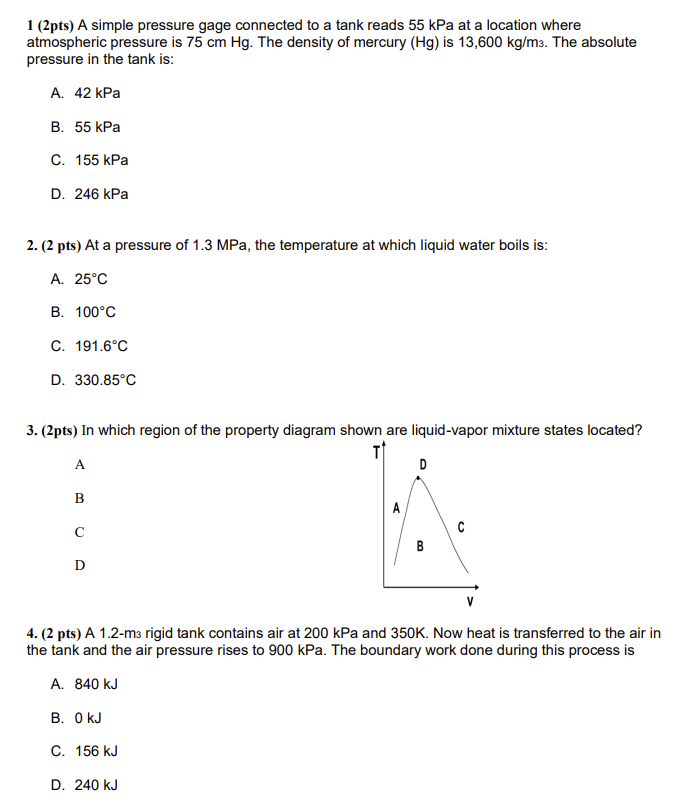 1 (2pts) A simple pressure gage connected to a tank reads 55 kPa at a location where atmospheric pressure is 75 cm Hg. The density of mercury (Hg) is 13,600 kg/m3. The absolute pressure in the tank is:

A. 42 kPa

B. 55 kPa

C. 155 kPa

D. 246 kPa

2. (2 pts) At a pressure of 1.3 MPa, the temperature at which liquid water boils is:

A. 25°C

B. 100°C

C. 191.6°C

D. 330.85°C

3. (2pts) In which region of the property diagram shown are liquid-vapor mixture states located?

A

B

C

D

T

D

A

C

B

V

4. (2 pts) A 1.2-m3 rigid tank contains air at 200 kPa and 350K. Now heat is transferred to the air in the tank and the air pressure rises to 900 kPa. The boundary work done during this process is

A. 840 kJ

B. 0 kJ

C. 156 kJ

D. 240 kJ